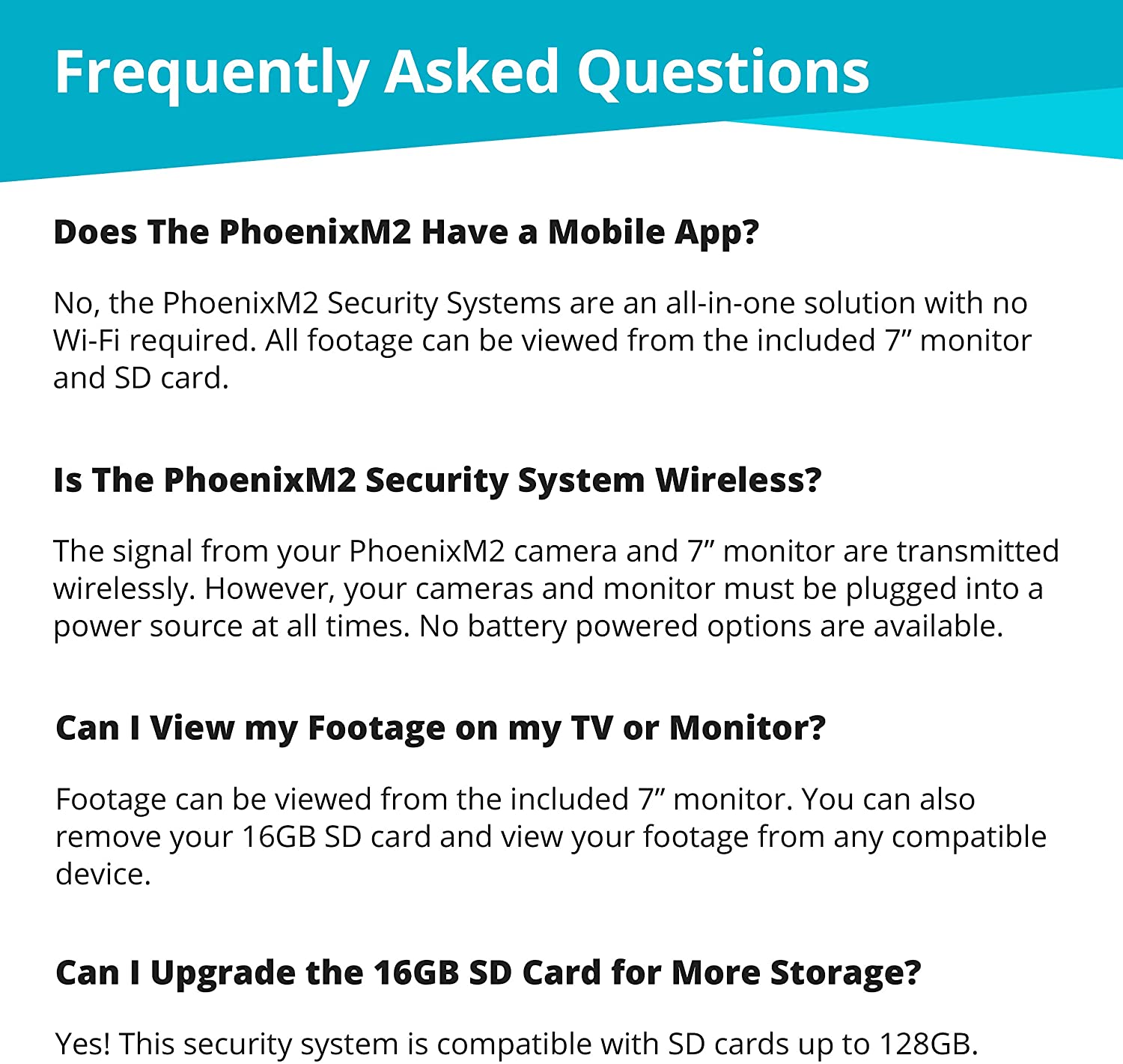 Frequently Asked Questions

Does The PhoenixM2 Have a Mobile App?

No, the PhoenixM2 Security Systems are an all-in-one solution with no Wi-Fi required. All footage can be viewed from the included 7” monitor and SD card.

Is The PhoenixM2 Security System Wireless?

The signal from your PhoenixM2 camera and 7” monitor are transmitted wirelessly. However, your cameras and monitor must be plugged into a power source at all times. No battery powered options are available.

Can I View my Footage on my TV or Monitor?

Footage can be viewed from the included 7” monitor. You can also remove your 16GB SD card and view your footage from any compatible device.

Can I Upgrade the 16GB SD Card for More Storage?

Yes! This security system is compatible with SD cards up to 128GB.